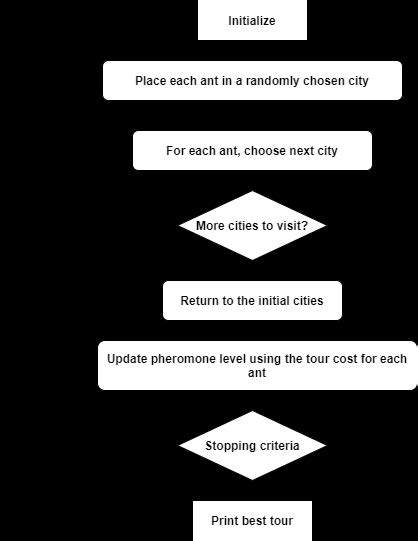 Initialize

Place each ant in a randomly chosen city

For each ant, choose next city

More cities to visit?

Return to the initial cities

Update pheromone level using the tour cost for each ant

Stopping criteria

Print best tour